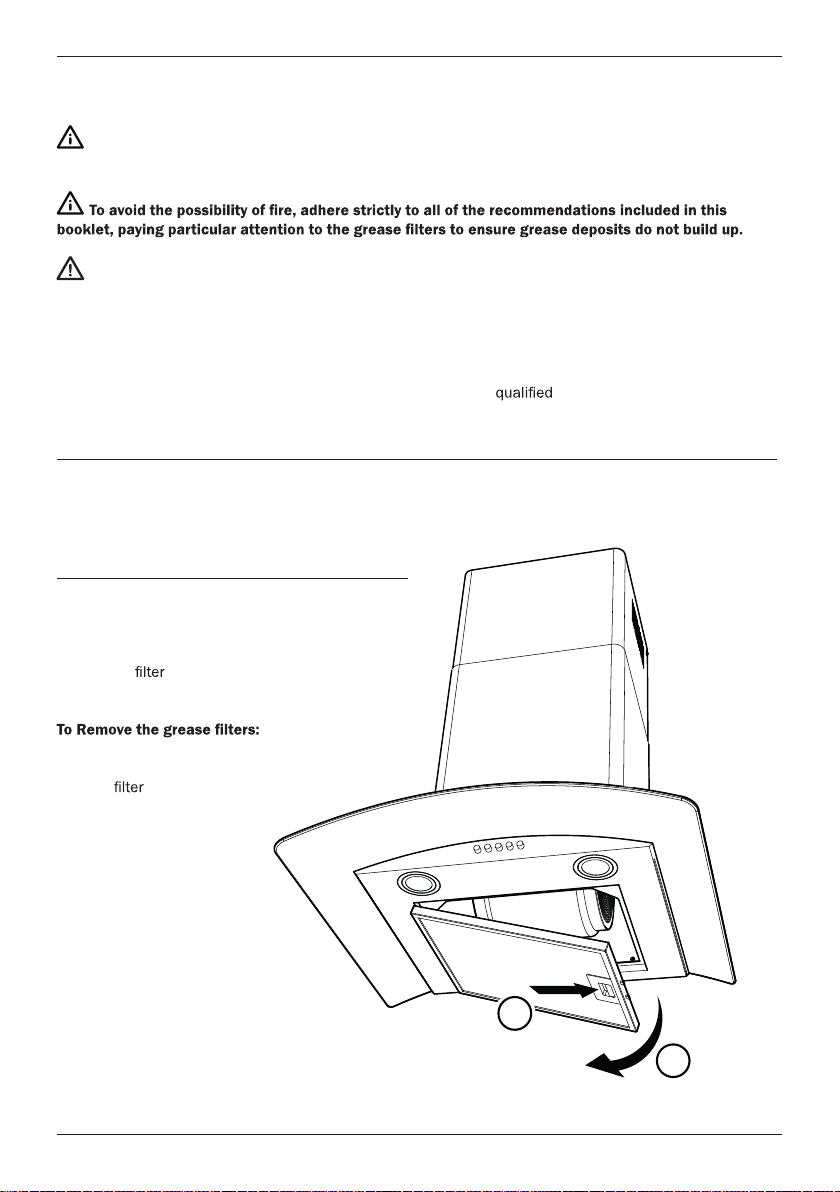 To avoid the possibility of fire, adhere strictly to all of the recommendations included in this booklet, paying particular attention to the grease filters to ensure grease deposits do not build up.

qualified

filter

To Remove the grease filters:

filter